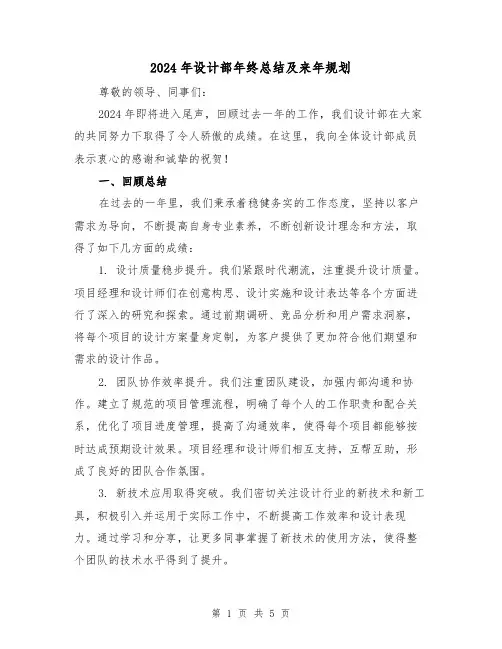 2024年设计部年终总结及来年规划

尊敬的领导、同事们：

2024年即将进入尾声，回顾过去一年的工作，我们设计部在大家的共同努力下取得了令人骄傲的成绩。在这里，我向全体设计部成员表示衷心的感谢和诚挚的祝贺！

一、回顾总结

在过去的一年里，我们秉承着稳健务实的工作态度，坚持以客户需求为导向，不断提高自身专业素养，不断创新设计理念和方法，取得了如下几方面的成绩：

1. 设计质量稳步提升。我们紧跟时代潮流，注重提升设计质量。项目经理和设计师们在创意构思、设计实施和设计表达等各个方面进行了深入的研究和探索。通过前期调研、竞品分析和用户需求洞察，将每个项目的设计方案量身定制，为客户提供了更加符合他们期望和需求的设计作品。

2. 团队协作效率提升。我们注重团队建设，加强内部沟通和协作。建立了规范的项目管理流程，明确了每个人的工作职责和配合关系，优化了项目进度管理，提高了沟通效率，使得每个项目都能够按时达成预期设计效果。项目经理和设计师们相互支持，互帮互助，形成了良好的团队合作氛围。

3. 新技术应用取得突破。我们密切关注设计行业的新技术和新工具，积极引入并运用于实际工作中，不断提高工作效率和设计表现力。通过学习和分享，让更多同事掌握了新技术的使用方法，使得整个团队的技术水平得到了提升。

第 1 页 共 5 页